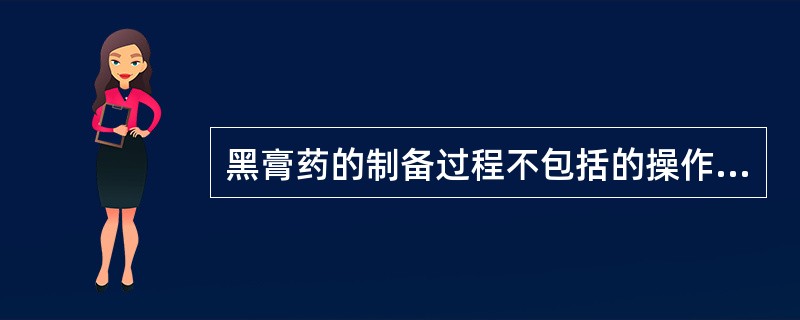 黑膏药的制备过程不包括的操作...